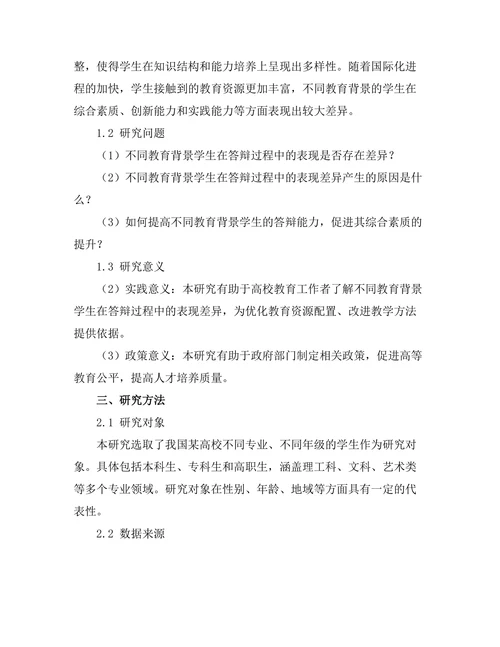 整，使得学生在知识结构和能力培养上呈现出多样性。随着国际化进程的加快，学生接触到的教育资源更加丰富，不同教育背景的学生在综合素质、创新能力和实践能力等方面表现出较大差异。

1.2 研究问题

（1）不同教育背景学生在答辩过程中的表现是否存在差异？

（2）不同教育背景学生在答辩过程中的表现差异产生的原因是什么？

（3）如何提高不同教育背景学生的答辩能力，促进其综合素质的提升？

1.3 研究意义

（2）实践意义：本研究有助于高校教育工作者了解不同教育背景学生在答辩过程中的表现差异，为优化教育资源配置、改进教学方法提供依据。

（3）政策意义：本研究有助于政府部门制定相关政策，促进高等教育公平，提高人才培养质量。

三、研究方法

2.1 研究对象

本研究选取了我国某高校不同专业、不同年级的学生作为研究对象。具体包括本科生、专科生和高职生，涵盖理工科、文科、艺术类等多个专业领域。研究对象在性别、年龄、地域等方面具有一定的代表性。

2.2 数据来源